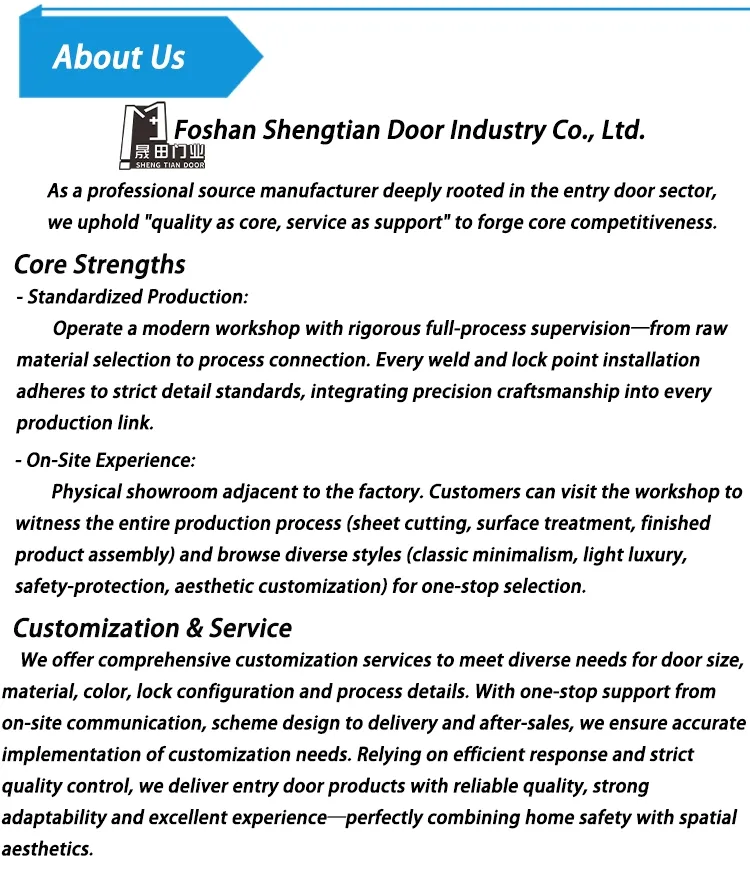 About Us

晟田门业 SHENG TIAN DOOR

Foshan Shengtian Door Industry Co., Ltd.

As a professional source manufacturer deeply rooted in the entry door sector, we uphold "quality as core, service as support" to forge core competitiveness.

Core Strengths

- Standardized Production:

Operate a modern workshop with rigorous full-process supervision—from raw material selection to process connection. Every weld and lock point installation adheres to strict detail standards, integrating precision craftsmanship into every production link.

- On-Site Experience:

Physical showroom adjacent to the factory. Customers can visit the workshop to witness the entire production process (sheet cutting, surface treatment, finished product assembly) and browse diverse styles (classic minimalism, light luxury, safety-protection, aesthetic customization) for one-stop selection.

Customization & Service

We offer comprehensive customization services to meet diverse needs for door size, material, color, lock configuration and process details. With one-stop support from on-site communication, scheme design to delivery and after-sales, we ensure accurate implementation of customization needs. Relying on efficient response and strict quality control, we deliver entry door products with reliable quality, strong adaptability and excellent experience—perfectly combining home safety with spatial aesthetics.